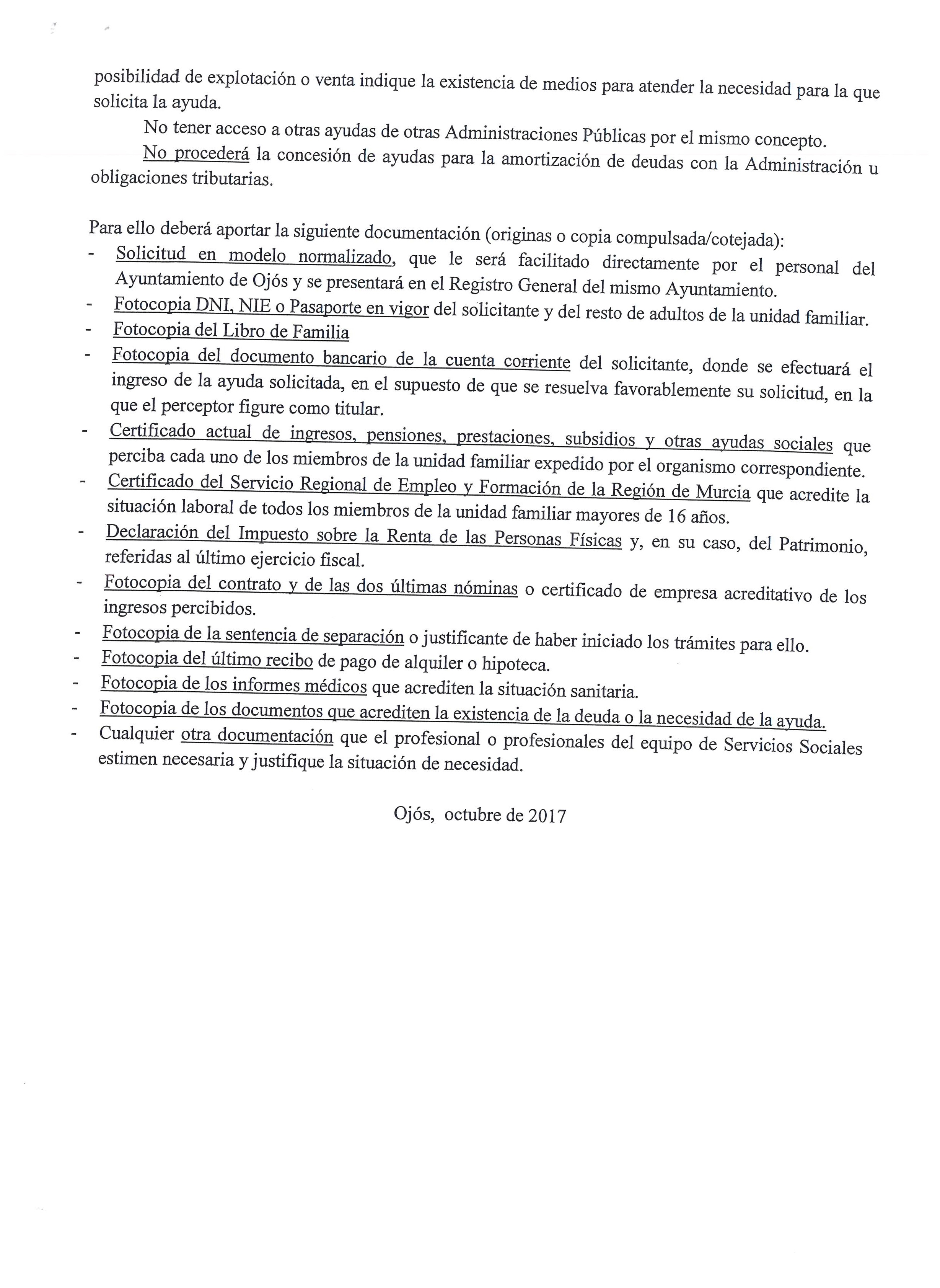 posibilidad de explotación o venta indique la existencia de medios para atender la necesidad para la que solicita la ayuda.

No tener acceso a otras ayudas de otras Administraciones Públicas por el mismo concepto.

No procederá la concesión de ayudas para la amortización de deudas con la Administración u obligaciones tributarias.

Para ello deberá aportar la siguiente documentación (originas o copia compulsada/cotejada):
- Solicitud en modelo normalizado, que le será facilitado directamente por el personal del Ayuntamiento de Ojós y se presentará en el Registro General del mismo Ayuntamiento.
- Fotocopia DNI, NIE o Pasaporte en vigor del solicitante y del resto de adultos de la unidad familiar.
- Fotocopia del Libro de Familia
- Fotocopia del documento bancario de la cuenta corriente del solicitante, donde se efectuará el ingreso de la ayuda solicitada, en el supuesto de que se resuelva favorablemente su solicitud, en la que el perceptor figure como titular.
- Certificado actual de ingresos, pensiones, prestaciones, subsidios y otras ayudas sociales que perciba cada uno de los miembros de la unidad familiar expedido por el organismo correspondiente.
- Certificado del Servicio Regional de Empleo y Formación de la Región de Murcia que acredite la situación laboral de todos los miembros de la unidad familiar mayores de 16 años.
- Declaración del Impuesto sobre la Renta de las Personas Físicas y, en su caso, del Patrimonio, referidas al último ejercicio fiscal.
- Fotocopia del contrato y de las dos últimas nóminas o certificado de empresa acreditativo de los ingresos percibidos.
- Fotocopia de la sentencia de separación o justificante de haber iniciado los trámites para ello.
- Fotocopia del último recibo de pago de alquiler o hipoteca.
- Fotocopia de los informes médicos que acrediten la situación sanitaria.
- Fotocopia de los documentos que acrediten la existencia de la deuda o la necesidad de la ayuda.
- Cualquier otra documentación que el profesional o profesionales del equipo de Servicios Sociales estimen necesaria y justifique la situación de necesidad.

Ojós, octubre de 2017